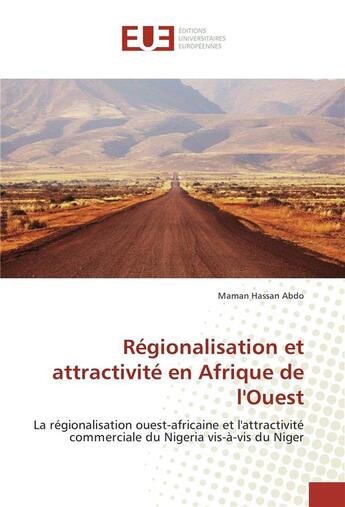 EUE ÉDITIONS UNIVERSITAIRES EUROPÉENNES

Maman Hassan Abdo

Régionalisation et attractivité en Afrique de l'Ouest

La régionalisation ouest-africaine et l'attractivité commerciale du Nigeria vis-à-vis du Niger